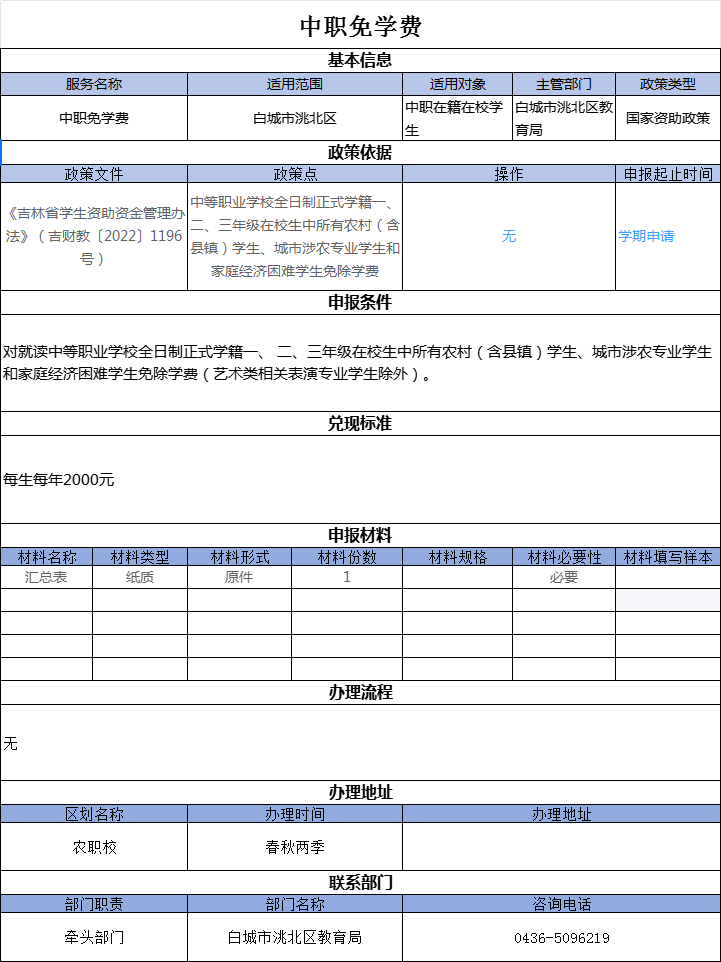 中职免学费

基本信息

| 服务名称 | 适用范围 | 适用对象 | 主管部门 | 政策类型 |
|---|---|---|---|---|
| 中职免学费 | 白城市洮北区 | 中职在籍在校学生 | 白城市洮北区教育局 | 国家资助政策 |

政策依据

| 政策文件 | 政策点 | 操作 | 申报起止时间 |
|---|---|---|---|
| 《吉林省学生资助资金管理办法》（吉财教〔2022〕1196号） | 中等职业学校全日制正式学籍一、二、三年级在校生中所有农村（含县镇）学生、城市涉农专业学生和家庭经济困难学生免除学费 | 无 | 学期申请 |

申报条件

对就读中等职业学校全日制正式学籍一、 二、三年级在校生中所有农村（含县镇）学生、城市涉农专业学生和家庭经济困难学生免除学费（艺术类相关表演专业学生除外）。

兑现标准

每生每年2000元

申报材料

| 材料名称 | 材料类型 | 材料形式 | 材料份数 | 材料规格 | 材料必要性 | 材料填写样本 |
|---|---|---|---|---|---|---|
| 汇总表 | 纸质 | 原件 | 1 | | 必要 | |
| | | | | | | |
| | | | | | | |
| | | | | | | |
| | | | | | | |

办理流程

无

办理地址

| 区划名称 | 办理时间 | 办理地址 |
|---|---|---|
| 农职校 | 春秋两季 | |

联系部门

| 部门职责 | 部门名称 | 咨询电话 |
|---|---|---|
| 牵头部门 | 白城市洮北区教育局 | 0436-5096219 |